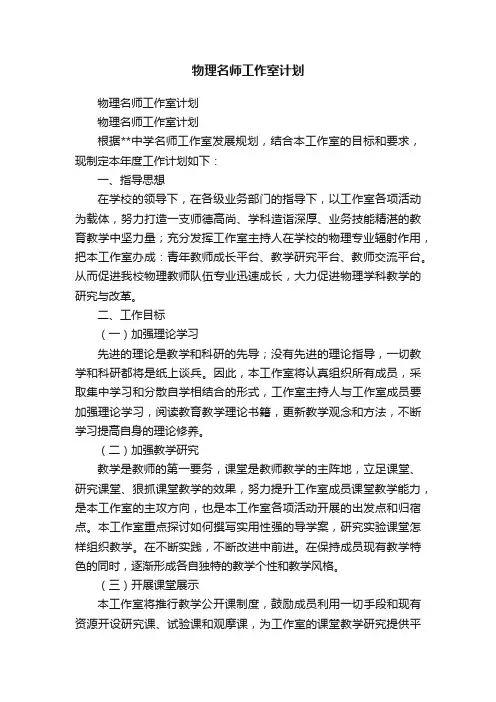 物理名师工作室计划

物理名师工作室计划

物理名师工作室计划

根据**中学名师工作室发展规划，结合本工作室的目标和要求，现制定本年度工作计划如下：

一、指导思想

在学校的领导下，在各级业务部门的指导下，以工作室各项活动为载体，努力打造一支师德高尚、学科造诣深厚、业务技能精湛的教育教学中坚力量；充分发挥工作室主持人在学校的物理专业辐射作用，把本工作室办成：青年教师成长平台、教学研究平台、教师交流平台。从而促进我校物理教师队伍专业迅速成长，大力促进物理学科教学的研究与改革。

二、工作目标

（一）加强理论学习

先进的理论是教学和科研的先导；没有先进的理论指导，一切教学和科研都将是纸上谈兵。因此，本工作室将认真组织所有成员，采取集中学习和分散自学相结合的形式，工作室主持人与工作室成员要加强理论学习，阅读教育教学理论书籍，更新教学观念和方法，不断学习提高自身的理论修养。

（二）加强教学研究

教学是教师的第一要务，课堂是教师教学的主阵地，立足课堂、研究课堂、狠抓课堂教学的效果，努力提升工作室成员课堂教学能力，是本工作室的主攻方向，也是本工作室各项活动开展的出发点和归宿点。本工作室重点探讨如何撰写实用性强的导学案，研究实验课堂怎样组织教学。在不断实践，不断改进中前进。在保持成员现有教学特色的同时，逐渐形成各自独特的教学个性和教学风格。

（三）开展课堂展示

本工作室将推行教学公开课制度，鼓励成员利用一切手段和现有资源开设研究课、试验课和观摩课，为工作室的课堂教学研究提供平